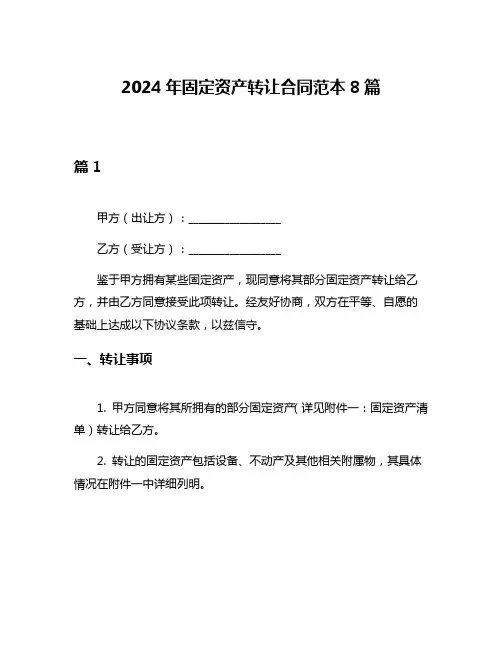 2024 年固定资产转让合同范本 8 篇

篇 1

甲方（出让方）：________________

乙方（受让方）：________________

鉴于甲方拥有某些固定资产，现同意将其部分固定资产转让给乙方，并由乙方同意接受此项转让。经友好协商，双方在平等、自愿的基础上达成以下协议条款，以兹信守。

一、转让事项

1. 甲方同意将其所拥有的部分固定资产（详见附件一：固定资产清单）转让给乙方。

2. 转让的固定资产包括设备、不动产及其他相关附属物，其具体情况在附件一中详细列明。